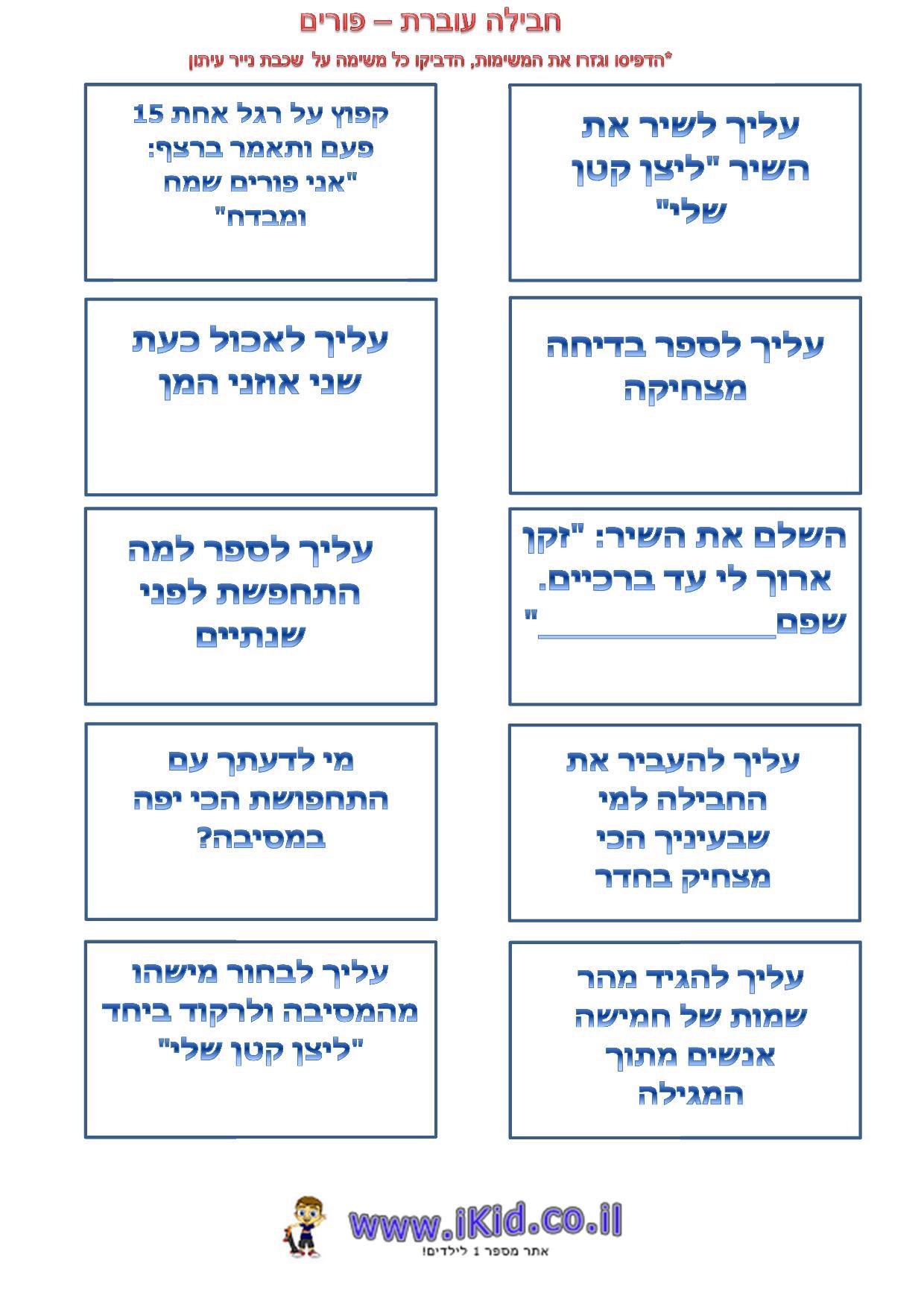 חבילה עוברת – פורים

*הדפיסו וגזרו את המשימות, הדביקו כל משימה על שכבת נייר עיתון

עליך לשיר את השיר "ליצן קטן שלי"

קפוץ על רגל אחת 15 פעם ותאמר ברצף: "אני פורים שמח ומבדח"

עליך לספר בדיחה מצחיקה

עליך לאכול כעת שני אוזני המן

השלם את השיר: "זקן ארוך לי עד ברכיים. שפם____________"

עליך לספר למה התחפשת לפני שנתיים

עליך להעביר את החבילה למי שבעיניך הכי מצחיק בחדר

מי לדעתך עם התחפושת הכי יפה במסיבה?

עליך להגיד מהר שמות של חמישה אנשים מתוך המגילה

עליך לבחור מישהו מהמסיבה ולרקוד ביחד "ליצן קטן שלי"

www.iKid.co.il
אתר מספר 1 לילדים!